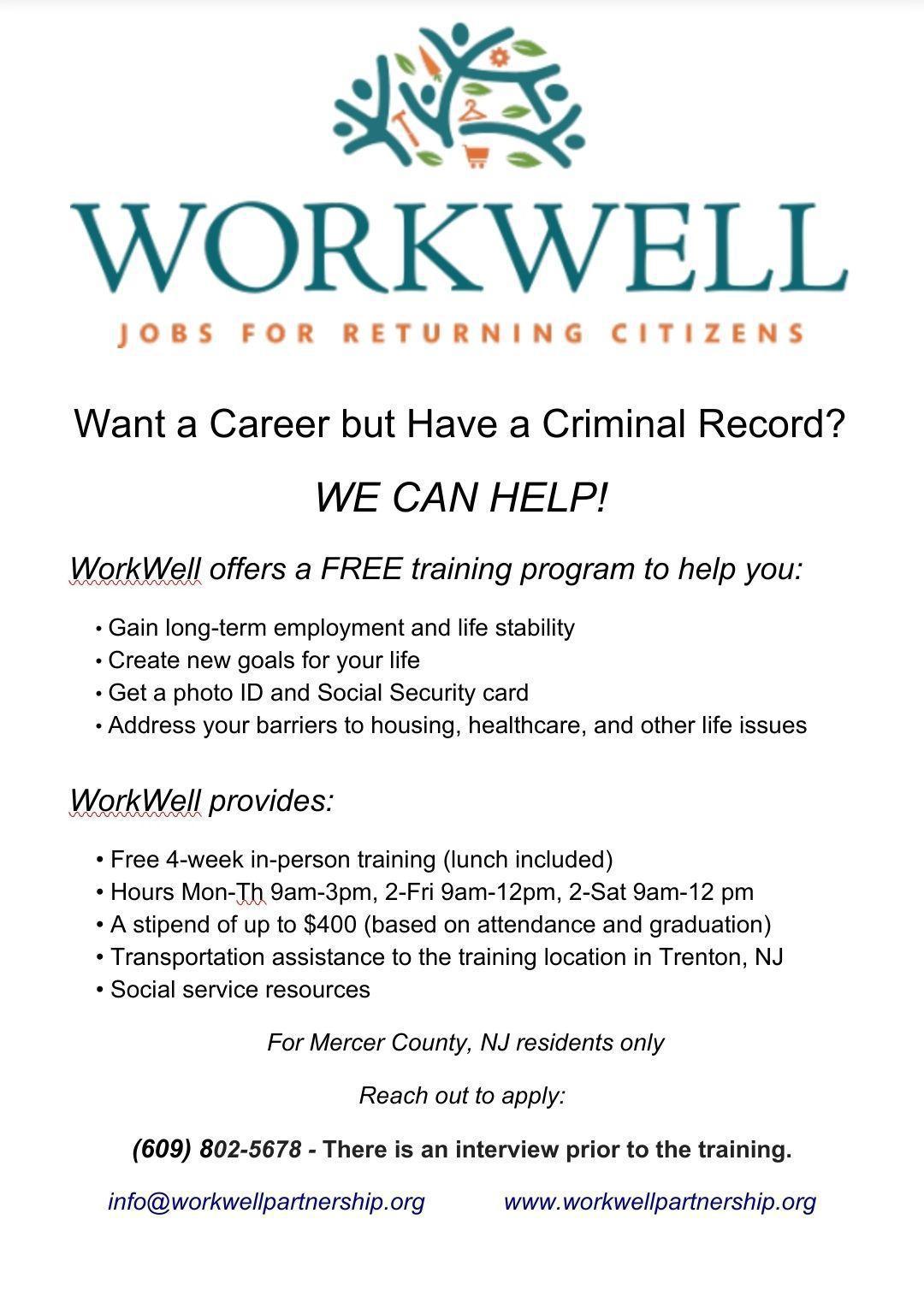 WORKWELL
JOBS FOR RETURNING CITIZENS

Want a Career but Have a Criminal Record?

WE CAN HELP!

WorkWell offers a FREE training program to help you:

• Gain long-term employment and life stability
• Create new goals for your life
• Get a photo ID and Social Security card
• Address your barriers to housing, healthcare, and other life issues

WorkWell provides:

• Free 4-week in-person training (lunch included)
• Hours Mon-Th 9am-3pm, 2-Fri 9am-12pm, 2-Sat 9am-12 pm
• A stipend of up to $400 (based on attendance and graduation)
• Transportation assistance to the training location in Trenton, NJ
• Social service resources

For Mercer County, NJ residents only

Reach out to apply:

(609) 802-5678 - There is an interview prior to the training.

info@workwellpartnership.org www.workwellpartnership.org